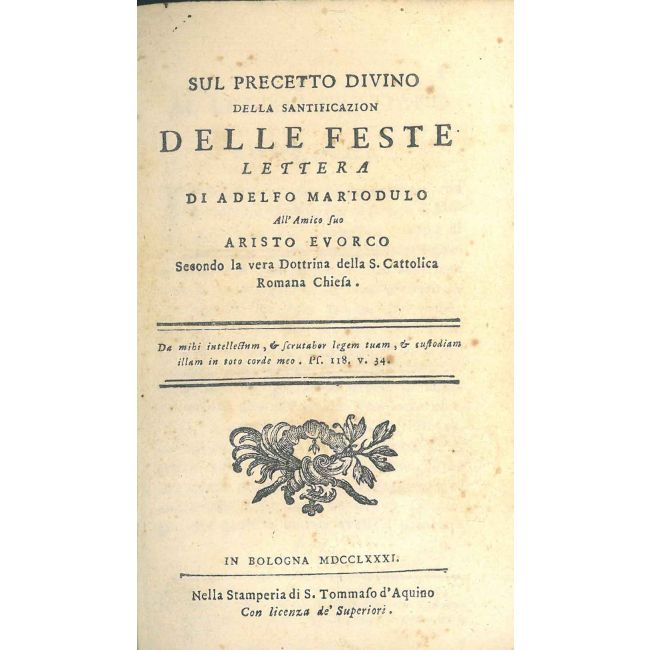 SUL PRECETTO DIVINO
DELLA SANTIFICAZION
DELLE FESTE
LETTERA
DI ADELFO MARIODULO
All' Amico suo
ARISTO EVORCO
Secondo la vera Dottrina della S. Cattolica Romana Chiesa.

Da mihi intellectum, & scrutabor legem tuam, & custodiam illam in toto corde meo. Ps. 118. v. 34.

IN BOLOGNA MDCCLXXXI.

Nella Stamperia di S. Tommaso d'Aquino
Con licenza de' Superiori.